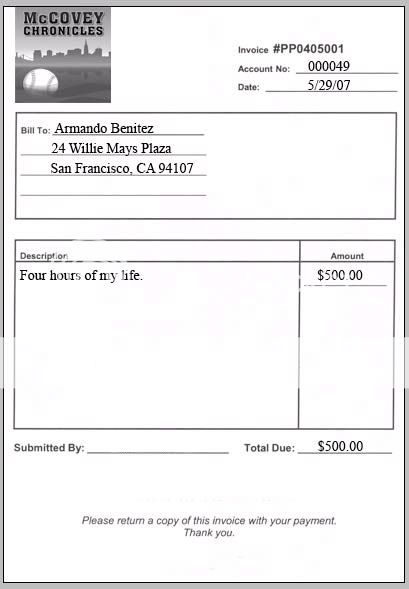 McCOVEY CHRONICLES

Invoice #PP0405001
Account No: 000049
Date: 5/29/07

Bill To: Armando Benitez
24 Willie Mays Plaza
San Francisco, CA 94107

| Description | Amount |
|---|---|
| Four hours of my life. | $500.00 |

Submitted By:
Total Due: $500.00

Please return a copy of this invoice with your payment.
Thank you.